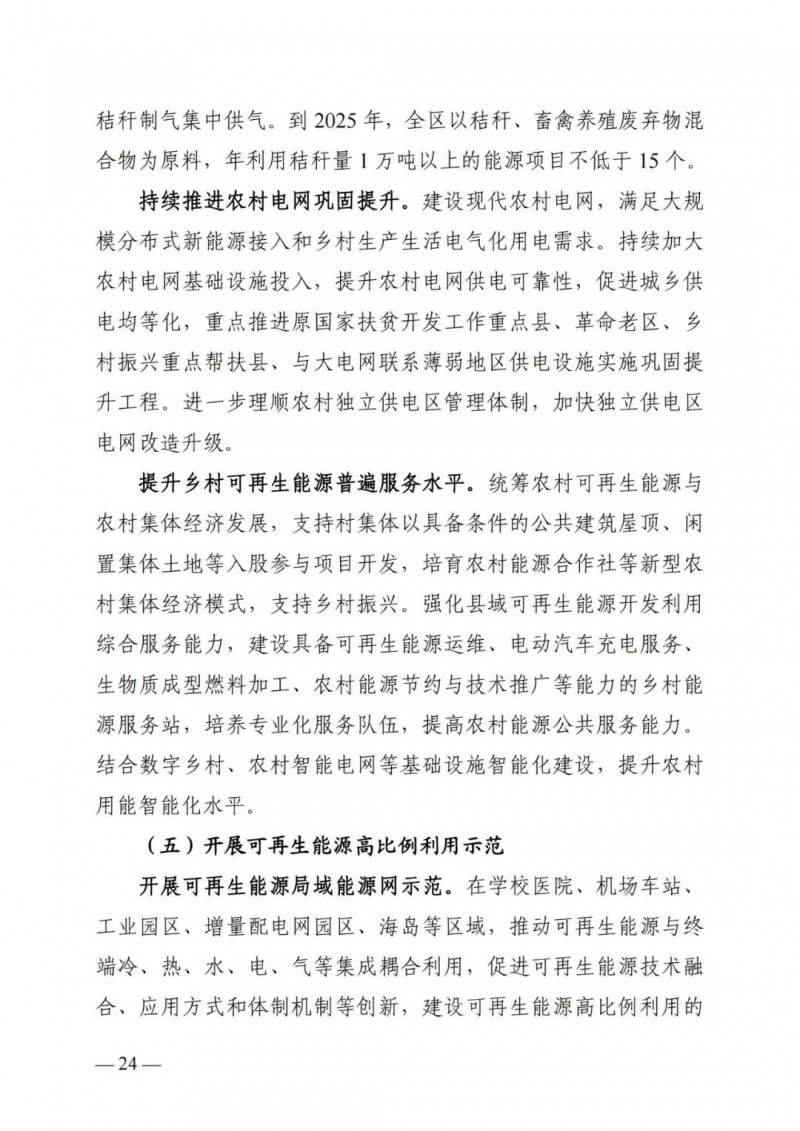 秸秆制气集中供气。到 2025 年，全区以秸秆、畜禽养殖废弃物混合物为原料，年利用秸秆量 1 万吨以上的能源项目不低于 15 个。

持续推进农村电网巩固提升。建设现代农村电网，满足大规模分布式新能源接入和乡村生产生活电气化用电需求。持续加大农村电网基础设施投入，提升农村电网供电可靠性，促进城乡供电均等化，重点推进原国家扶贫开发工作重点县、革命老区、乡村振兴重点帮扶县、与大电网联系薄弱地区供电设施实施巩固提升工程。进一步理顺农村独立供电区管理体制，加快独立供电区电网改造升级。

提升乡村可再生能源普遍服务水平。统筹农村可再生能源与农村集体经济发展，支持村集体以具备条件的公共建筑屋顶、闲置集体土地等入股参与项目开发，培育农村能源合作社等新型农村集体经济模式，支持乡村振兴。强化县域可再生能源开发利用综合服务能力，建设具备可再生能源运维、电动汽车充电服务、生物质成型燃料加工、农村能源节约与技术推广等能力的乡村能源服务站，培养专业化服务队伍，提高农村能源公共服务能力。结合数字乡村、农村智能电网等基础设施智能化建设，提升农村用能智能化水平。

（五）开展可再生能源高比例利用示范

开展可再生能源局域能源网示范。在学校医院、机场车站、工业园区、增量配电网园区、海岛等区域，推动可再生能源与终端冷、热、水、电、气等集成耦合利用，促进可再生能源技术融合、应用方式和体制机制等创新，建设可再生能源高比例利用的

— 24 —